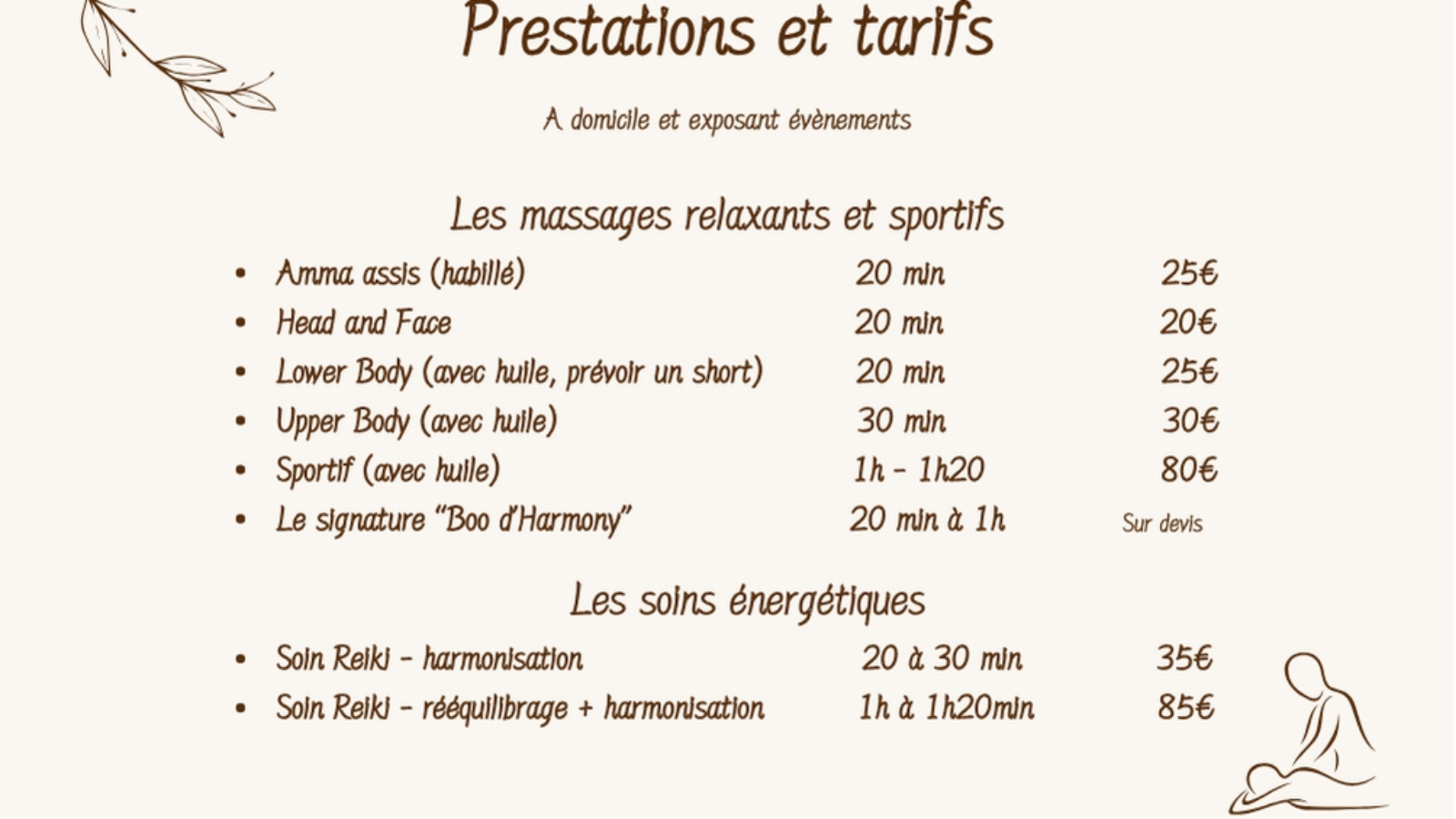 Prestations et tarifs

A domicile et exposant évènements

Les massages relaxants et sportifs

- Amma assis (habillé) 20 min 25€
- Head and Face 20 min 20€
- Lower Body (avec huile, prévoir un short) 20 min 25€
- Upper Body (avec huile) 30 min 30€
- Sportif (avec huile) 1h - 1h20 80€
- Le signature "Boo d'Harmony" 20 min à 1h Sur devis

Les soins énergétiques

- Soin Reiki - harmonisation 20 à 30 min 35€
- Soin Reiki - rééquilibrage + harmonisation 1h à 1h20min 85€